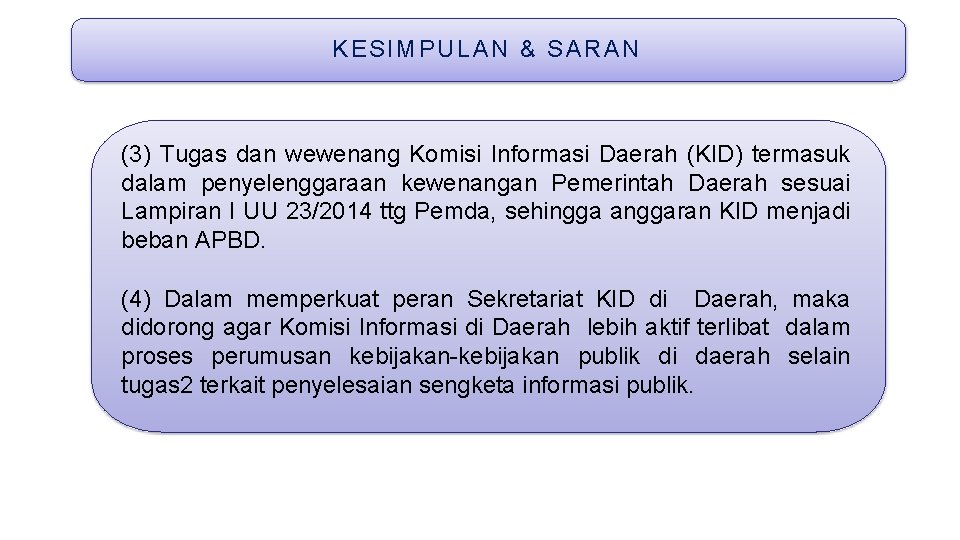 KESIMPULAN & SARAN

(3) Tugas dan wewenang Komisi Informasi Daerah (KID) termasuk dalam penyelenggaraan kewenangan Pemerintah Daerah sesuai Lampiran I UU 23/2014 ttg Pemda, sehingga anggaran KID menjadi beban APBD.

(4) Dalam memperkuat peran Sekretariat KID di Daerah, maka didorong agar Komisi Informasi di Daerah lebih aktif terlibat dalam proses perumusan kebijakan-kebijakan publik di daerah selain tugas2 terkait penyelesaian sengketa informasi publik.